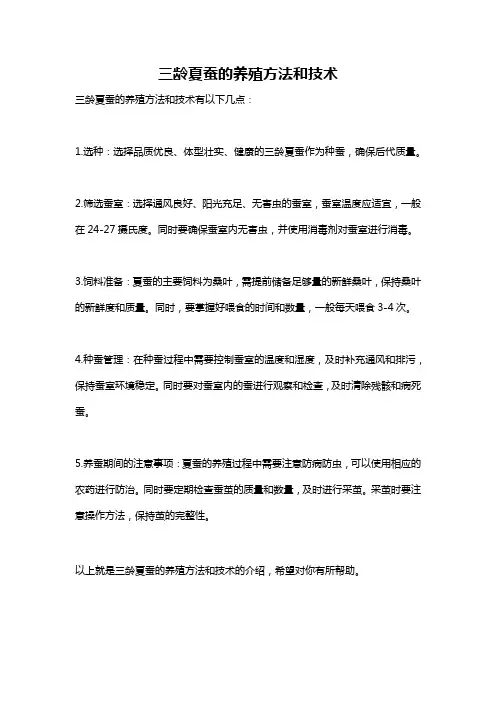 三龄夏蚕的养殖方法和技术

三龄夏蚕的养殖方法和技术有以下几点：

1.选种：选择品质优良、体型壮实、健康的三龄夏蚕作为种蚕，确保后代质量。

2.筛选蚕室：选择通风良好、阳光充足、无害虫的蚕室，蚕室温度应适宜，一般在 24-27 摄氏度。同时要确保蚕室内无害虫，并使用消毒剂对蚕室进行消毒。

3.饲料准备：夏蚕的主要饲料为桑叶，需提前储备足够量的新鲜桑叶，保持桑叶的新鲜度和质量。同时，要掌握好喂食的时间和数量，一般每天喂食 3-4 次。

4.种蚕管理：在种蚕过程中需要控制蚕室的温度和湿度，及时补充通风和排污，保持蚕室环境稳定。同时要对蚕室内的蚕进行观察和检查，及时清除残骸和病死蚕。

5.养蚕期间的注意事项：夏蚕的养殖过程中需要注意防病防虫，可以使用相应的农药进行防治。同时要定期检查蚕茧的质量和数量，及时进行采茧。采茧时要注意操作方法，保持茧的完整性。

以上就是三龄夏蚕的养殖方法和技术的介绍，希望对你有所帮助。